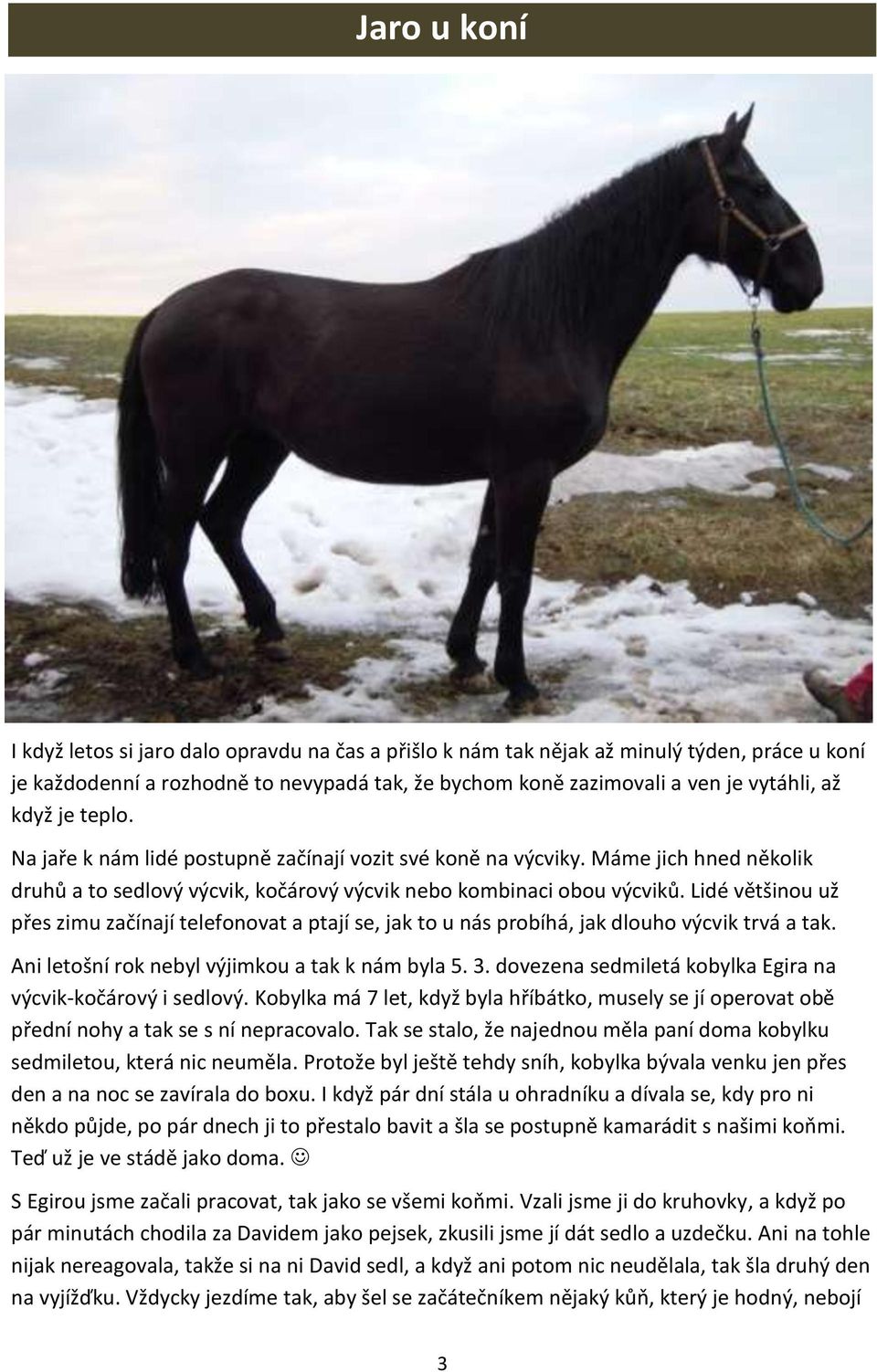 Jaro u koní

I když letos si jaro dalo opravdu na čas a přišlo k nám tak nějak až minulý týden, práce u koní je každodenní a rozhodně to nevypadá tak, že bychom koně zazimovali a ven je vytáhli, až když je teplo.

Na jaře k nám lidé postupně začínají vozit své koně na výcviky. Máme jich hned několik druhů a to sedlový výcvik, kočárový výcvik nebo kombinaci obou výcviků. Lidé většinou už přes zimu začínají telefonovat a ptají se, jak to u nás probíhá, jak dlouho výcvik trvá a tak.

Ani letošní rok nebyl výjimkou a tak k nám byla 5. 3. dovezena sedmiletá kobylka Egira na výcvik-kočárový i sedlový. Kobylka má 7 let, když byla hříbátko, musely se jí operovat obě přední nohy a tak se s ní nepracovalo. Tak se stalo, že najednou měla paní doma kobylku sedmiletou, která nic neuměla. Protože byl ještě tehdy sníh, kobylka bývala venku jen přes den a na noc se zavírala do boxu. I když pár dní stála u ohradníku a dívala se, kdy pro ni někdo půjde, po pár dnech ji to přestalo bavit a šla se postupně kamarádit s našimi koňmi. Teď už je ve stádě jako doma. ☺

S Egirou jsme začali pracovat, tak jako se všemi koňmi. Vzali jsme ji do kruhovky, a když po pár minutách chodila za Davidem jako pejsek, zkusili jsme jí dát sedlo a uzdečku. Ani na tohle nijak nereagovala, takže si na ni David sedl, a když ani potom nic neudělala, tak šla druhý den na vyjížďku. Vždycky jezdíme tak, aby šel se začátečníkem nějaký kůň, který je hodný, nebojí

3